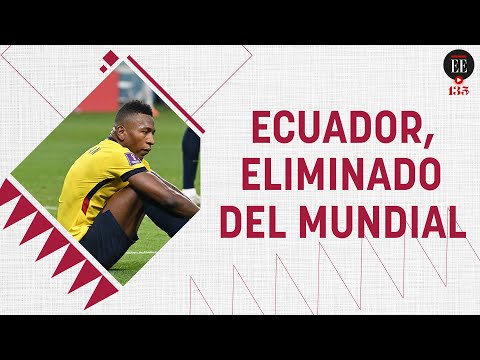 EE
135

ECUADOR, ELIMINADO DEL MUNDIAL